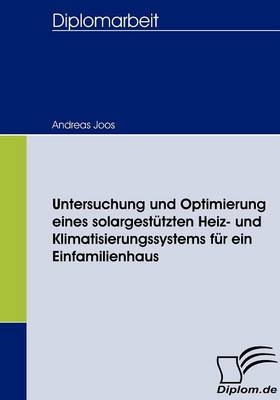 Diplomarbeit

Andreas Joos

Untersuchung und Optimierung eines solargestützten Heiz- und Klimatisierungssystems für ein Einfamilienhaus

Diplom.de